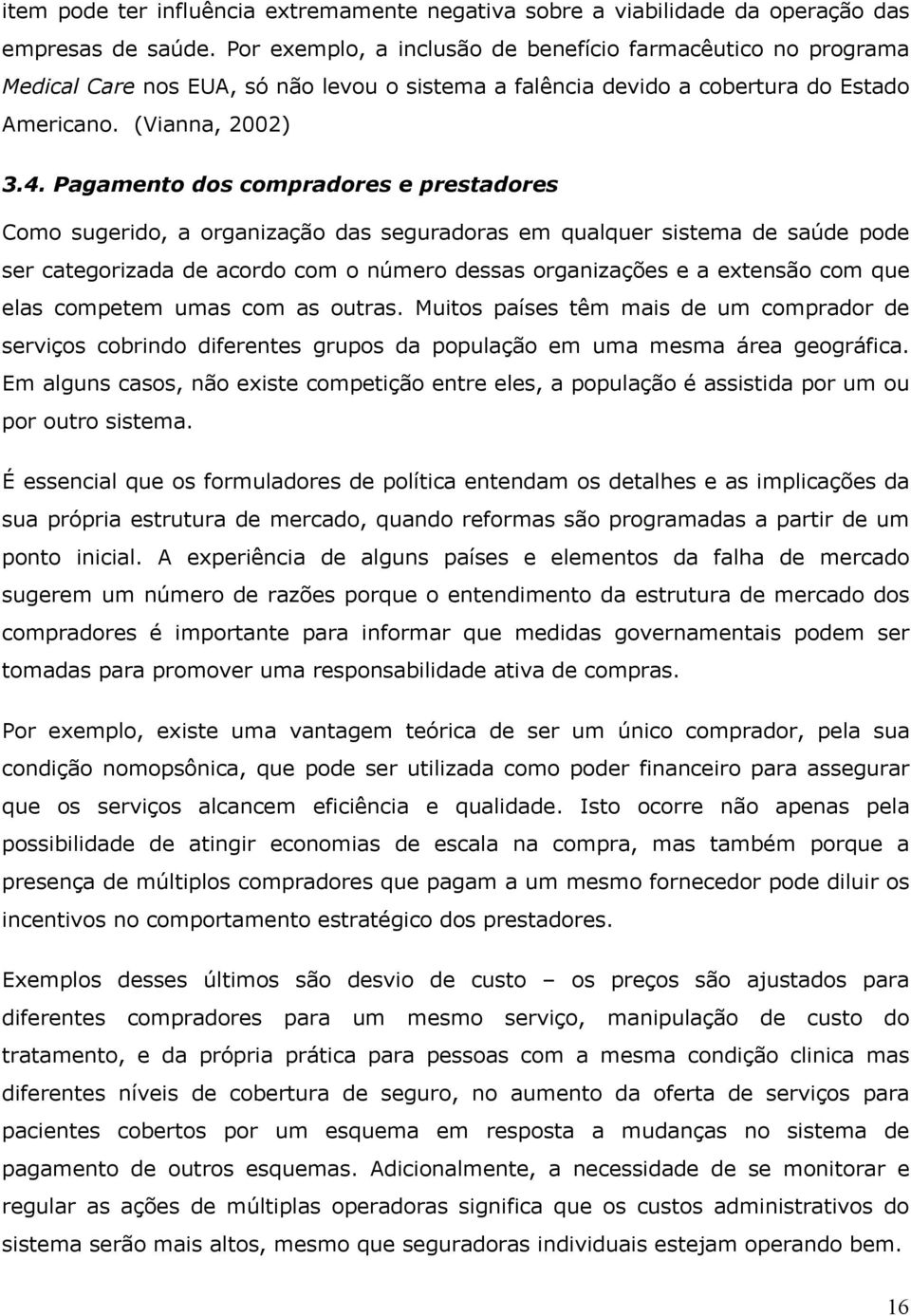 item pode ter influência extremamente negativa sobre a viabilidade da operação das empresas de saúde. Por exemplo, a inclusão de benefício farmacêutico no programa Medical Care nos EUA, só não levou o sistema a falência devido a cobertura do Estado Americano. (Vianna, 2002)

3.4. Pagamento dos compradores e prestadores

Como sugerido, a organização das seguradoras em qualquer sistema de saúde pode ser categorizada de acordo com o número dessas organizações e a extensão com que elas competem umas com as outras. Muitos países têm mais de um comprador de serviços cobrindo diferentes grupos da população em uma mesma área geográfica. Em alguns casos, não existe competição entre eles, a população é assistida por um ou por outro sistema.

É essencial que os formuladores de política entendam os detalhes e as implicações da sua própria estrutura de mercado, quando reformas são programadas a partir de um ponto inicial. A experiência de alguns países e elementos da falha de mercado sugerem um número de razões porque o entendimento da estrutura de mercado dos compradores é importante para informar que medidas governamentais podem ser tomadas para promover uma responsabilidade ativa de compras.

Por exemplo, existe uma vantagem teórica de ser um único comprador, pela sua condição nomopsônica, que pode ser utilizada como poder financeiro para assegurar que os serviços alcancem eficiência e qualidade. Isto ocorre não apenas pela possibilidade de atingir economias de escala na compra, mas também porque a presença de múltiplos compradores que pagam a um mesmo fornecedor pode diluir os incentivos no comportamento estratégico dos prestadores.

Exemplos desses últimos são desvio de custo – os preços são ajustados para diferentes compradores para um mesmo serviço, manipulação de custo do tratamento, e da própria prática para pessoas com a mesma condição clinica mas diferentes níveis de cobertura de seguro, no aumento da oferta de serviços para pacientes cobertos por um esquema em resposta a mudanças no sistema de pagamento de outros esquemas. Adicionalmente, a necessidade de se monitorar e regular as ações de múltiplas operadoras significa que os custos administrativos do sistema serão mais altos, mesmo que seguradoras individuais estejam operando bem.

16